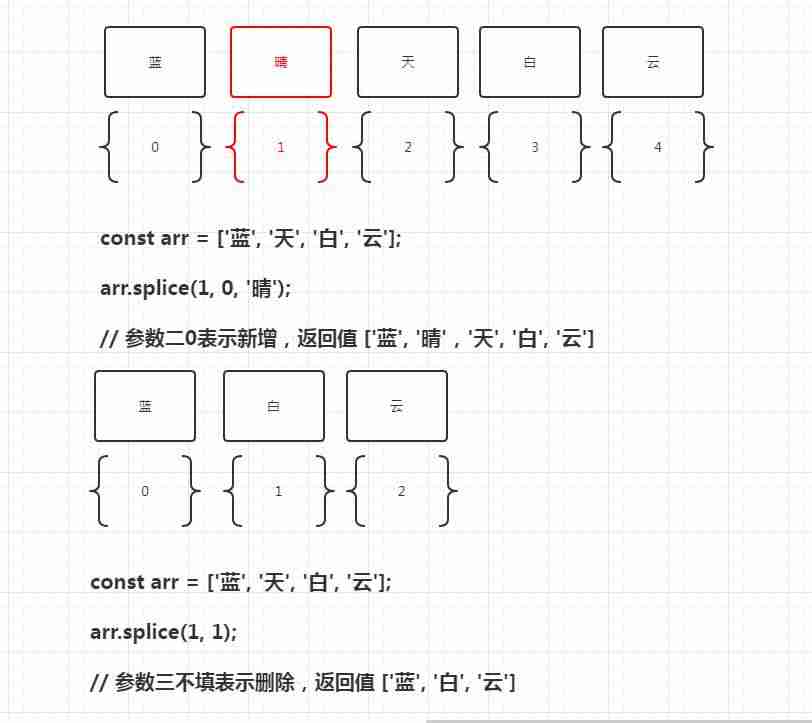 蓝 晴 天 白 云

0 1 2 3 4

const arr = ['蓝', '天', '白', '云'];

arr.splice(1, 0, '晴');

// 参数二0表示新增，返回值 ['蓝', '晴'，'天', '白', '云']

蓝 白 云

0 1 2

const arr = ['蓝', '天', '白', '云'];

arr.splice(1, 1);

// 参数三不填表示删除，返回值 ['蓝', '白', '云']